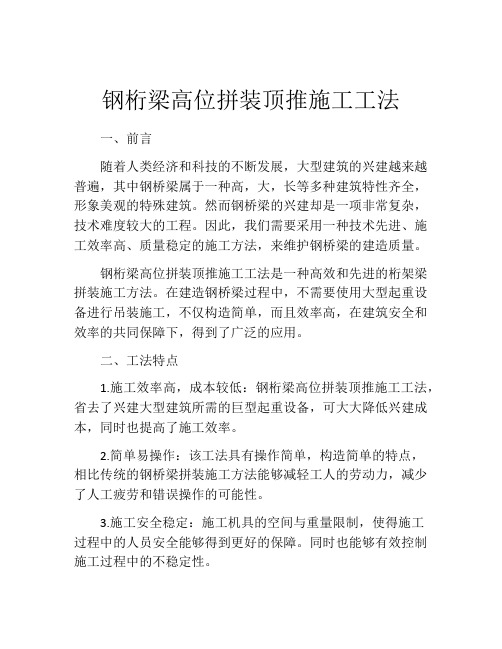 钢桁梁高位拼装顶推施工工法

一、前言

随着人类经济和科技的不断发展，大型建筑的兴建越来越普遍，其中钢桥梁属于一种高，大，长等多种建筑特性齐全，形象美观的特殊建筑。然而钢桥梁的兴建却是一项非常复杂，技术难度较大的工程。因此，我们需要采用一种技术先进、施工效率高、质量稳定的施工方法，来维护钢桥梁的建造质量。

钢桁梁高位拼装顶推施工工法是一种高效和先进的桁架梁拼装施工方法。在建造钢桥梁过程中，不需要使用大型起重设备进行吊装施工，不仅构造简单，而且效率高，在建筑安全和效率的共同保障下，得到了广泛的应用。

二、工法特点

1.施工效率高，成本较低：钢桁梁高位拼装顶推施工工法，省去了兴建大型建筑所需的巨型起重设备，可大大降低兴建成本，同时也提高了施工效率。

2.简单易操作：该工法具有操作简单，构造简单的特点，相比传统的钢桥梁拼装施工方法能够减轻工人的劳动力，减少了人工疲劳和错误操作的可能性。

3.施工安全稳定：施工机具的空间与重量限制，使得施工过程中的人员安全能够得到更好的保障。同时也能够有效控制施工过程中的不稳定性。